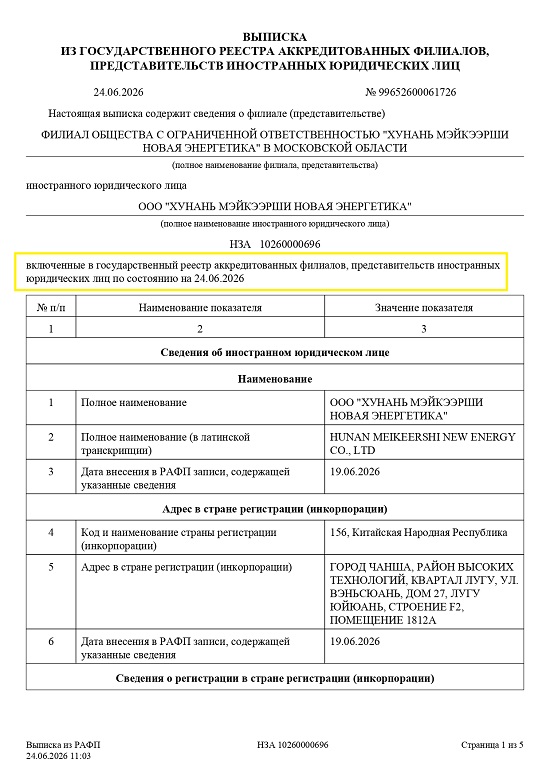 ВЫПИСКА
ИЗ ГОСУДАРСТВЕННОГО РЕЕСТРА АККРЕДИТОВАННЫХ ФИЛИАЛОВ, ПРЕДСТАВИТЕЛЬСТВ ИНОСТРАННЫХ ЮРИДИЧЕСКИХ ЛИЦ

24.06.2026

№ 99652600061726

Настоящая выписка содержит сведения о филиале (представительстве)

ФИЛИАЛ ОБЩЕСТВА С ОГРАНИЧЕННОЙ ОТВЕТСТВЕННОСТЬЮ "ХУНАНЬ МЭЙКЭЭРШИ НОВАЯ ЭНЕРГЕТИКА" В МОСКОВСКОЙ ОБЛАСТИ

(полное наименование филиала, представительства)

иностранного юридического лица

ООО "ХУНАНЬ МЭЙКЭЭРШИ НОВАЯ ЭНЕРГЕТИКА"

(полное наименование иностранного юридического лица)

НЗА 10260000696

включенные в государственный реестр аккредитованных филиалов, представительств иностранных юридических лиц по состоянию на 24.06.2026

| № п/п | Наименование показателя | Значение показателя |
|---|---|---|
| 1 | 2 | 3 |
| Сведения об иностранном юридическом лице | | |
| Наименование | | |
| 1 | Полное наименование | ООО "ХУНАНЬ МЭЙКЭЭРШИ НОВАЯ ЭНЕРГЕТИКА" |
| 2 | Полное наименование (в латинской транскрипции) | HUNAN MEIKEERSHI NEW ENERGY CO., LTD |
| 3 | Дата внесения в РАФП записи, содержащей указанные сведения | 19.06.2026 |
| Адрес в стране регистрации (инкорпорации) | | |
| 4 | Код и наименование страны регистрации (инкорпорации) | 156, Китайская Народная Республика |
| 5 | Адрес в стране регистрации (инкорпорации) | ГОРОД ЧАНША, РАЙОН ВЫСОКИХ ТЕХНОЛОГИЙ, КВАРТАЛ ЛУГУ, УЛ. ВЭНЬСЮАНЬ, ДОМ 27, ЛУГУ ЮЙЮАНЬ, СТРОЕНИЕ F2, ПОМЕЩЕНИЕ 1812А |
| 6 | Дата внесения в РАФП записи, содержащей указанные сведения | 19.06.2026 |
| Сведения о регистрации в стране регистрации (инкорпорации) | | |

Выписка из РАФП
24.06.2026 11:03

НЗА 10260000696

Страница 1 из 5